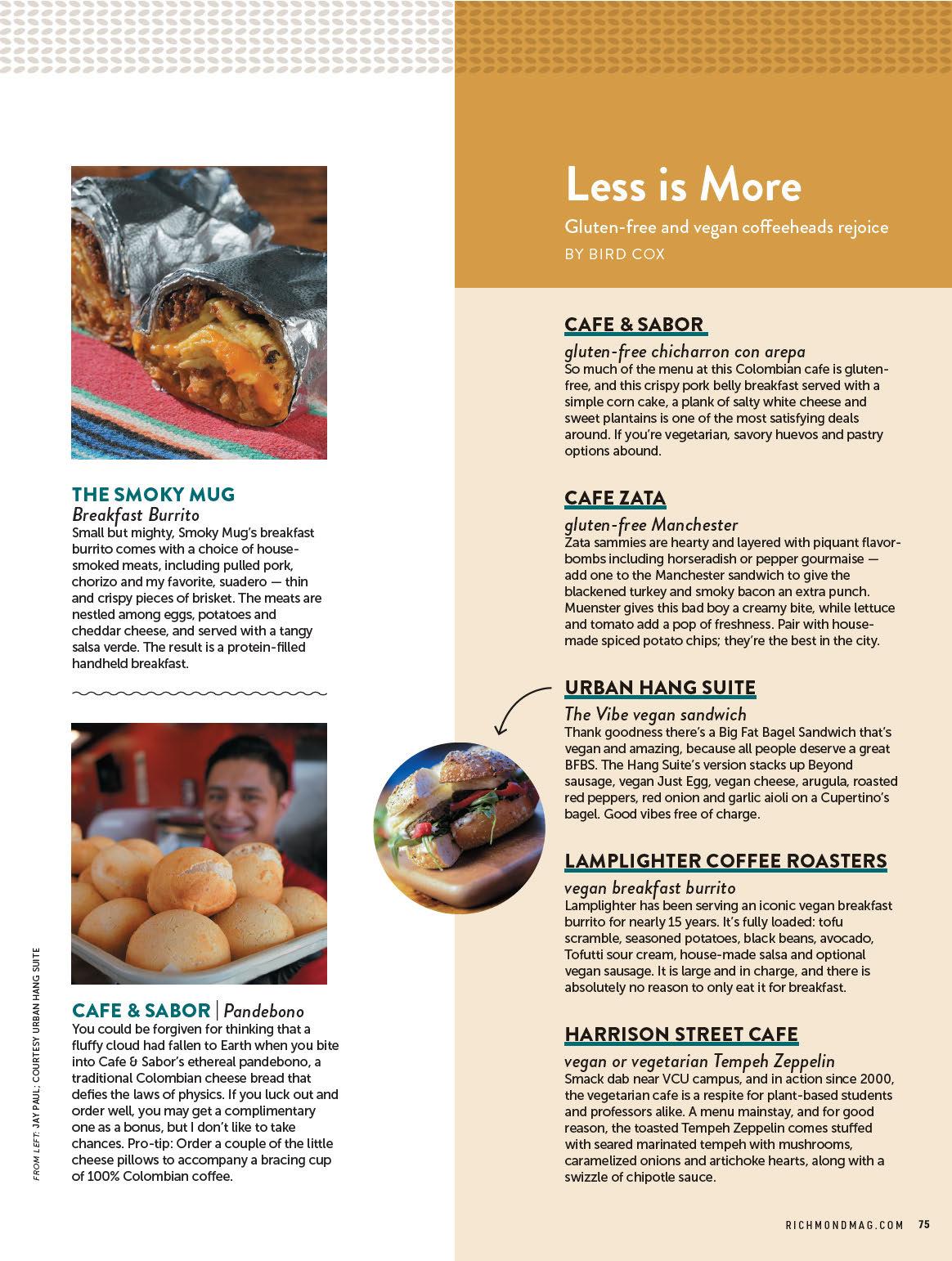 THE SMOKY MUG
Breakfast Burrito
Small but mighty, Smoky Mug's breakfast burrito comes with a choice of house-smoked meats, including pulled pork, chorizo and my favorite, suadero — thin and crispy pieces of brisket. The meats are nestled among eggs, potatoes and cheddar cheese, and served with a tangy salsa verde. The result is a protein-filled handheld breakfast.

CAFE & SABOR | Pandebono
You could be forgiven for thinking that a fluffy cloud had fallen to Earth when you bite into Cafe & Sabor's ethereal pandebono, a traditional Colombian cheese bread that defies the laws of physics. If you luck out and order well, you may get a complimentary one as a bonus, but I don't like to take chances. Pro-tip: Order a couple of the little cheese pillows to accompany a bracing cup of 100% Colombian coffee.

FROM LEFT: JAY PAUL; COURTESY URBAN HANG SUITE

Less is More
Gluten-free and vegan coffeeheads rejoice
BY BIRD COX

CAFE & SABOR
gluten-free chicharron con arepa
So much of the menu at this Colombian cafe is gluten-free, and this crispy pork belly breakfast served with a simple corn cake, a plank of salty white cheese and sweet plantains is one of the most satisfying deals around. If you're vegetarian, savory huevos and pastry options abound.

CAFE ZATA
gluten-free Manchester
Zata sammies are hearty and layered with piquant flavor-bombs including horseradish or pepper gourmaise — add one to the Manchester sandwich to give the blackened turkey and smoky bacon an extra punch. Muenster gives this bad boy a creamy bite, while lettuce and tomato add a pop of freshness. Pair with house-made spiced potato chips; they're the best in the city.

URBAN HANG SUITE
The Vibe vegan sandwich
Thank goodness there's a Big Fat Bagel Sandwich that's vegan and amazing, because all people deserve a great BFBS. The Hang Suite's version stacks up Beyond sausage, vegan Just Egg, vegan cheese, arugula, roasted red peppers, red onion and garlic aioli on a Cupertino's bagel. Good vibes free of charge.

LAMPLIGHTER COFFEE ROASTERS
vegan breakfast burrito
Lamplighter has been serving an iconic vegan breakfast burrito for nearly 15 years. It's fully loaded: tofu scramble, seasoned potatoes, black beans, avocado, Tofutti sour cream, house-made salsa and optional vegan sausage. It is large and in charge, and there is absolutely no reason to only eat it for breakfast.

HARRISON STREET CAFE
vegan or vegetarian Tempeh Zeppelin
Smack dab near VCU campus, and in action since 2000, the vegetarian cafe is a respite for plant-based students and professors alike. A menu mainstay, and for good reason, the toasted Tempeh Zeppelin comes stuffed with seared marinated tempeh with mushrooms, caramelized onions and artichoke hearts, along with a swizzle of chipotle sauce.

RICHMONDMAG.COM 75